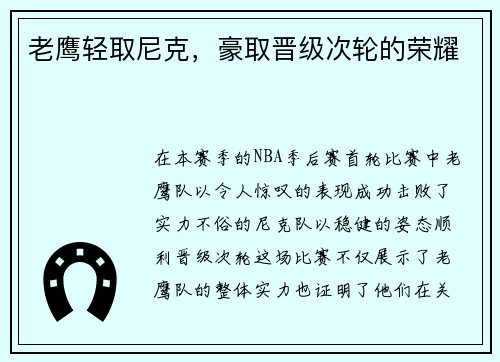 老鹰轻取尼克，豪取晋级次轮的荣耀

在本赛季的NBA季后赛首轮比赛中老鹰队以令人惊叹的表现成功击败了实力不俗的尼克队以稳健的姿态顺利晋级次轮这场比赛不仅展示了老鹰队的整体实力也证明了他们在关